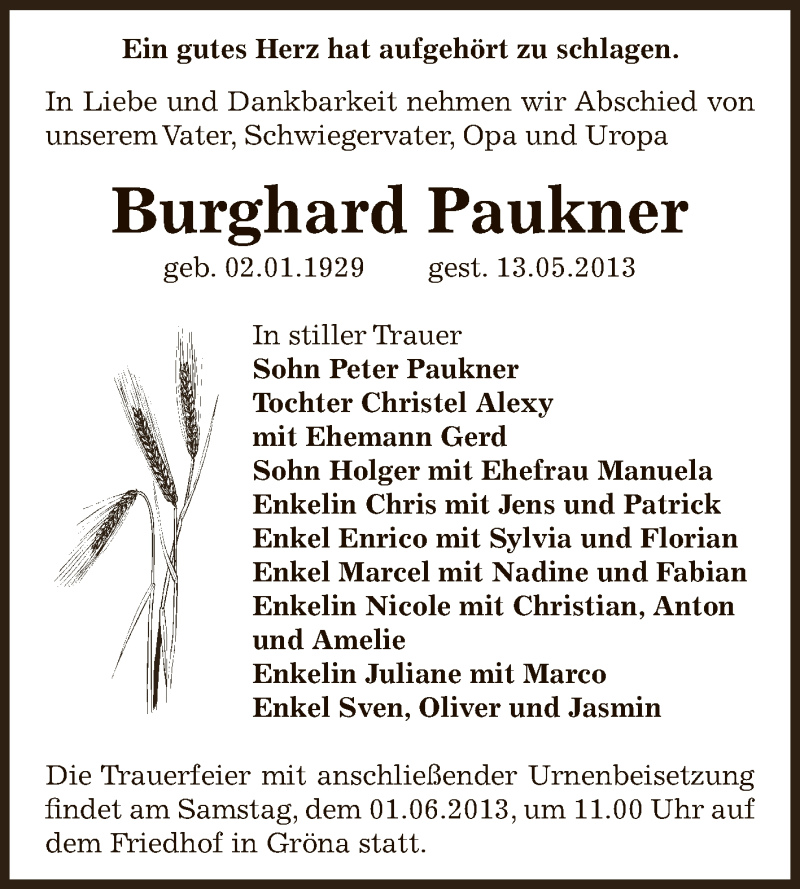 Ein gutes Herz hat aufgehört zu schlagen.

In Liebe und Dankbarkeit nehmen wir Abschied von unserem Vater, Schwiegervater, Opa und Uropa

Burghard Paukner

geb. 02.01.1929 gest. 13.05.2013

In stiller Trauer
Sohn Peter Paukner
Tochter Christel Alexy
mit Ehemann Gerd
Sohn Holger mit Ehefrau Manuela
Enkelin Chris mit Jens und Patrick
Enkel Enrico mit Sylvia und Florian
Enkel Marcel mit Nadine und Fabian
Enkelin Nicole mit Christian, Anton und Amelie
Enkelin Juliane mit Marco
Enkel Sven, Oliver und Jasmin

Die Trauerfeier mit anschließender Urnenbeisetzung findet am Samstag, dem 01.06.2013, um 11.00 Uhr auf dem Friedhof in Gröna statt.